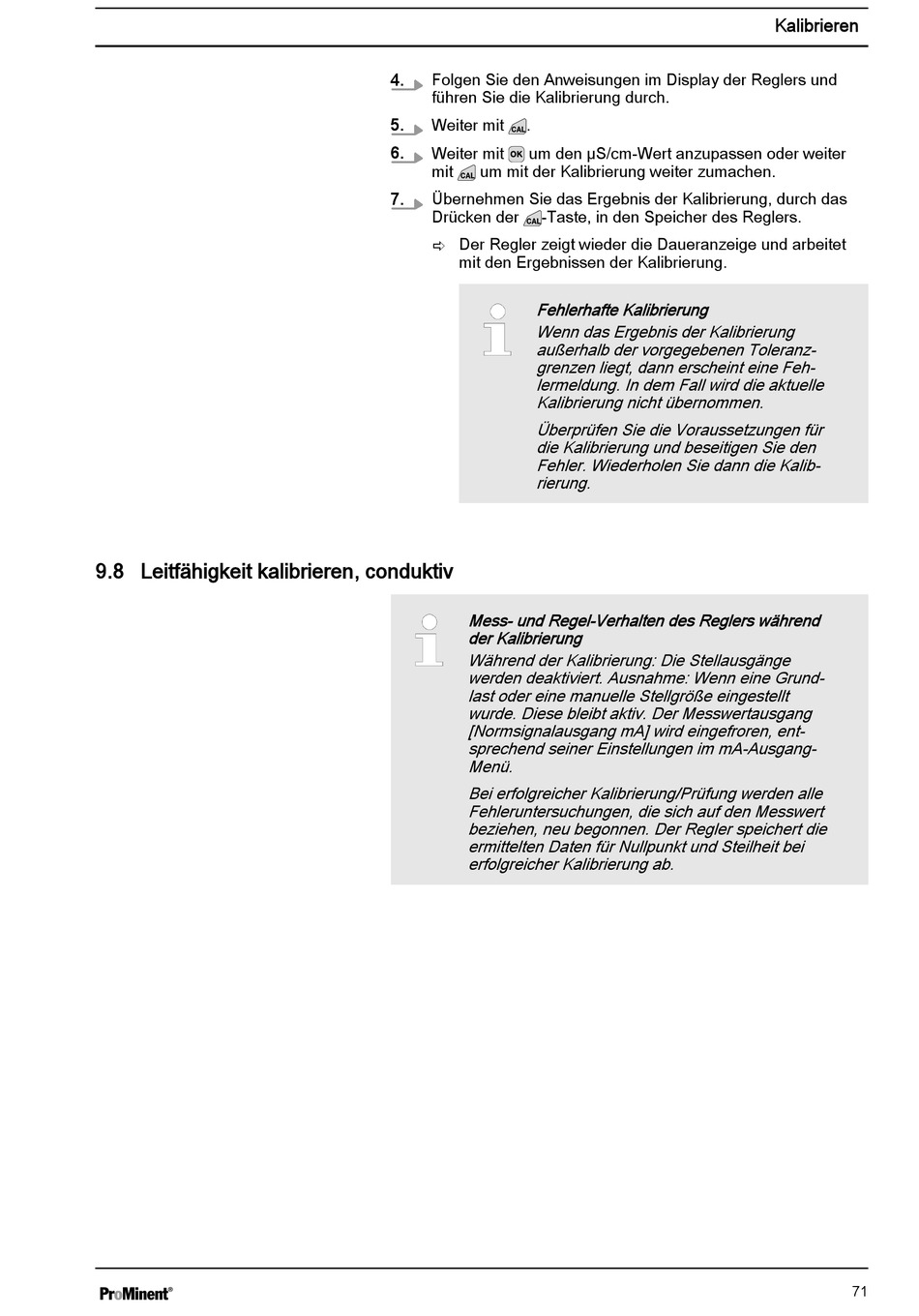 Kalibrieren

4. Folgen Sie den Anweisungen im Display der Reglers und führen Sie die Kalibrierung durch.

5. Weiter mit CAL.

6. Weiter mit OK um den µS/cm-Wert anzupassen oder weiter mit CAL um mit der Kalibrierung weiter zumachen.

7. Übernehmen Sie das Ergebnis der Kalibrierung, durch das Drücken der CAL-Taste, in den Speicher des Reglers.

⇨ Der Regler zeigt wieder die Daueranzeige und arbeitet mit den Ergebnissen der Kalibrierung.

Fehlerhafte Kalibrierung
Wenn das Ergebnis der Kalibrierung außerhalb der vorgegebenen Toleranzgrenzen liegt, dann erscheint eine Fehlermeldung. In dem Fall wird die aktuelle Kalibrierung nicht übernommen.

Überprüfen Sie die Voraussetzungen für die Kalibrierung und beseitigen Sie den Fehler. Wiederholen Sie dann die Kalibrierung.

9.8 Leitfähigkeit kalibrieren, conduktiv

Mess- und Regel-Verhalten des Reglers während der Kalibrierung
Während der Kalibrierung: Die Stellausgänge werden deaktiviert. Ausnahme: Wenn eine Grundlast oder eine manuelle Stellgröße eingestellt wurde. Diese bleibt aktiv. Der Messwertausgang [Normsignalausgang mA] wird eingefroren, entsprechend seiner Einstellungen im mA-Ausgang-Menü.

Bei erfolgreicher Kalibrierung/Prüfung werden alle Fehleruntersuchungen, die sich auf den Messwert beziehen, neu begonnen. Der Regler speichert die ermittelten Daten für Nullpunkt und Steilheit bei erfolgreicher Kalibrierung ab.

ProMinent®

71